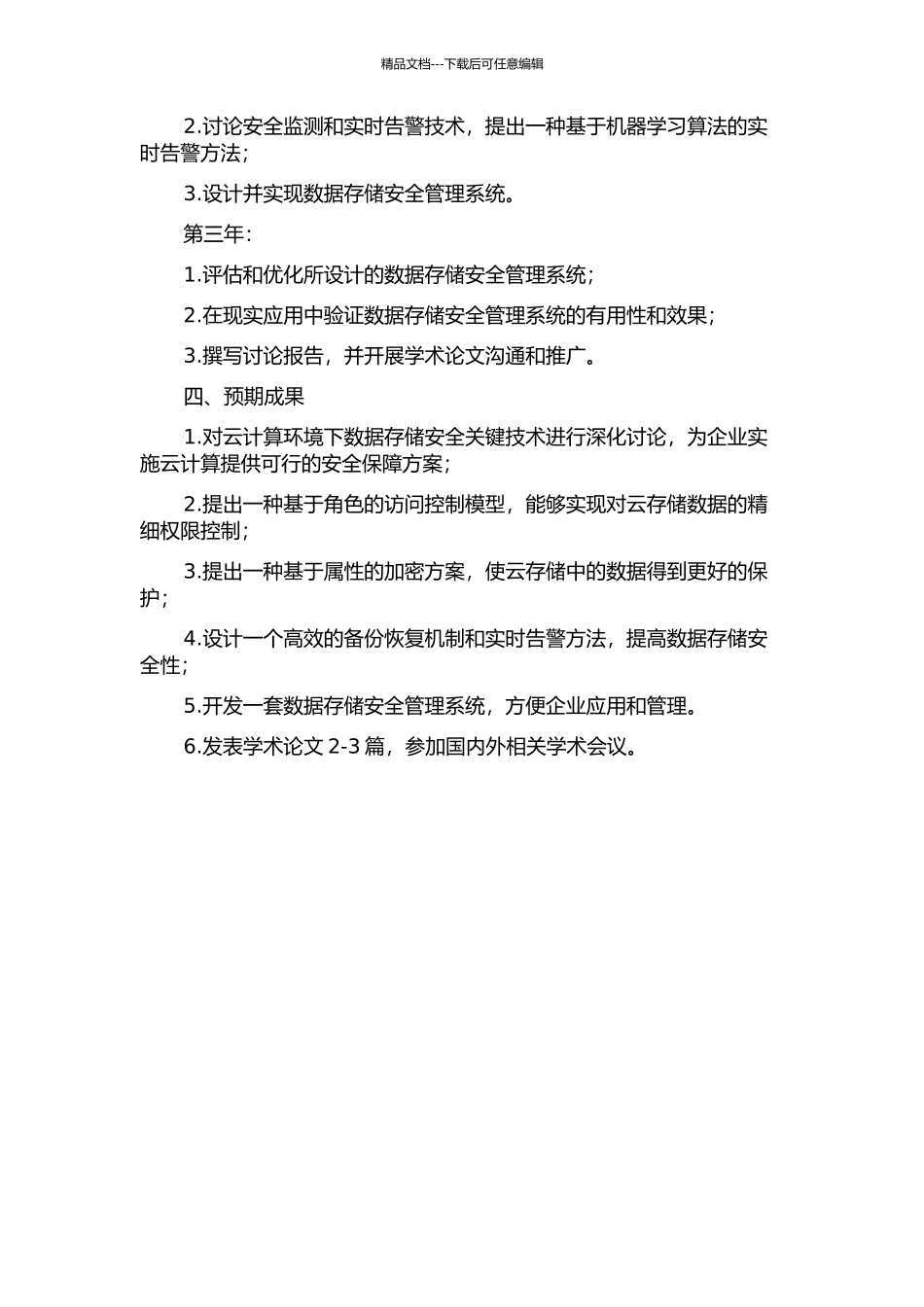 精品文档---下载后可任意编辑

2.讨论安全监测和实时告警技术，提出一种基于机器学习算法的实时告警方法；

3.设计并实现数据存储安全管理系统。

第三年：

1.评估和优化所设计的数据存储安全管理系统；

2.在现实应用中验证数据存储安全管理系统的有用性和效果；

3.撰写讨论报告，并开展学术论文沟通和推广。

四、预期成果

1.对云计算环境下数据存储安全关键技术进行深化讨论，为企业实施云计算提供可行的安全保障方案；

2.提出一种基于角色的访问控制模型，能够实现对云存储数据的精细权限控制；

3.提出一种基于属性的加密方案，使云存储中的数据得到更好的保护；

4.设计一个高效的备份恢复机制和实时告警方法，提高数据存储安全性；

5.开发一套数据存储安全管理系统，方便企业应用和管理。

6.发表学术论文 2-3 篇，参加国内外相关学术会议。